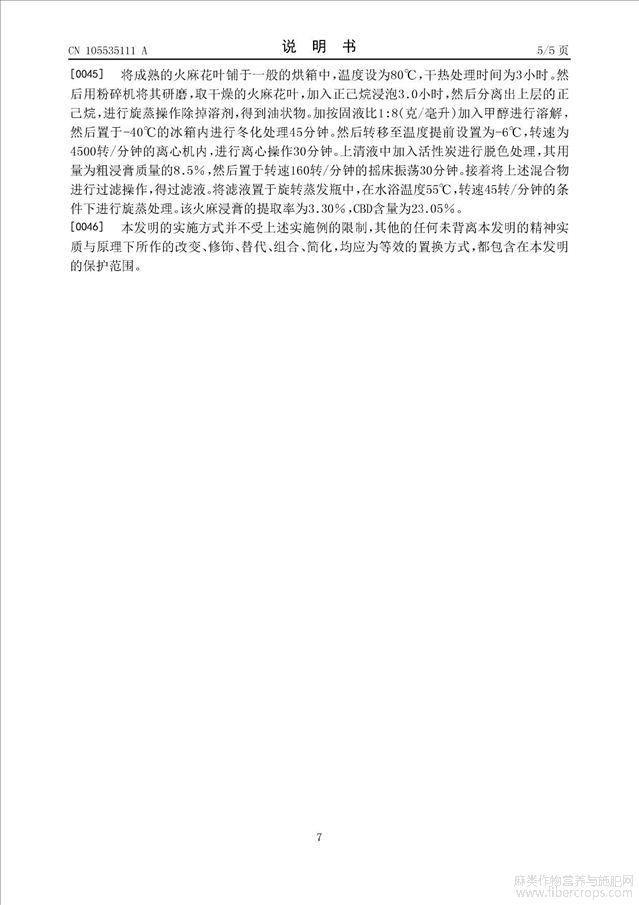 CN 105535111 A

说 明 书

5/5 页

[0045] 将成熟的火麻花叶铺于一般的烘箱中，温度设为80℃，干热处理时间为3小时。然后用粉碎机将其研磨，取干燥的火麻花叶，加入正己烷浸泡3.0小时，然后分离出上层的正己烷，进行旋蒸操作除掉溶剂，得到油状物。加按固液比1:8(克/毫升)加入甲醇进行溶解，然后置于-40℃的冰箱内进行冬化处理45分钟。然后转移至温度提前设置为-6℃，转速为4500转/分钟的离心机内，进行离心操作30分钟。上清液中加入活性炭进行脱色处理，其用量为粗浸膏质量的8.5%，然后置于转速160转/分钟的摇床振荡30分钟。接着将上述混合物进行过滤操作，得过滤液。将滤液置于旋转蒸发瓶中，在水浴温度55℃，转速45转/分钟的条件下进行旋蒸处理。该火麻浸膏的提取率为3.30%，CBD含量为23.05%。

[0046] 本发明的实施方式并不受上述实施例的限制，其他的任何未背离本发明的精神实质与原理下所作的改变、修饰、替代、组合、简化，均应为等效的置换方式，都包含在本发明的保护范围。

7

麻类作物营养与施肥网 www.fibercrops.com